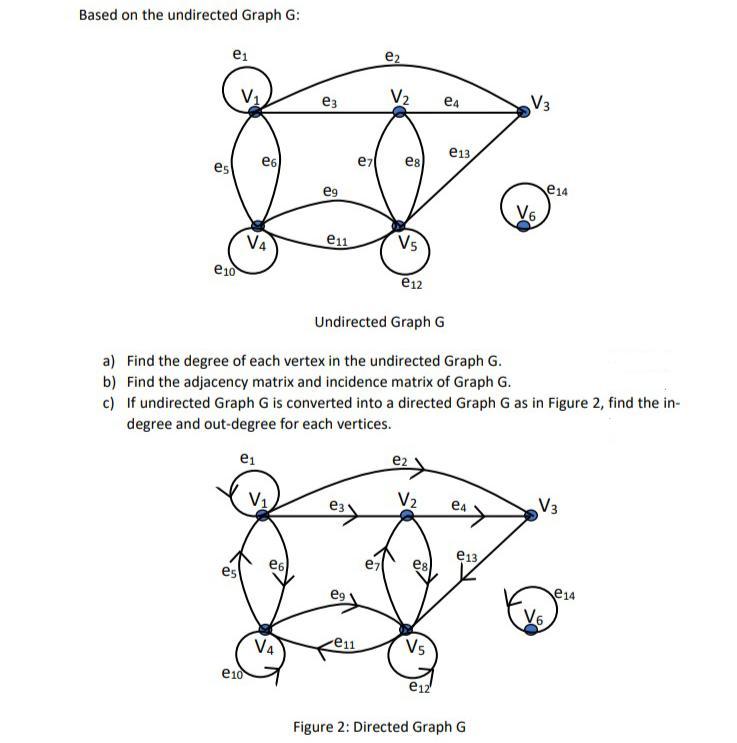 Based on the undirected Graph G:

$e_1$ $e_2$ $V_1$ $e_3$ $V_2$ $e_4$ $V_3$ $e_5$ $e_6$ $e_7$ $e_8$ $e_{13}$ $e_9$ $e_{14}$ $V_6$ $V_4$ $e_{11}$ $V_5$ $e_{10}$ $e_{12}$

Undirected Graph G

a) Find the degree of each vertex in the undirected Graph G.
b) Find the adjacency matrix and incidence matrix of Graph G.
c) If undirected Graph G is converted into a directed Graph G as in Figure 2, find the in-degree and out-degree for each vertices.

$e_1$ $e_2$ $V_1$ $e_3$ $V_2$ $e_4$ $V_3$ $e_5$ $e_6$ $e_7$ $e_8$ $e_{13}$ $e_9$ $e_{14}$ $V_6$ $V_4$ $e_{11}$ $V_5$ $e_{10}$ $e_{12}$

Figure 2: Directed Graph G